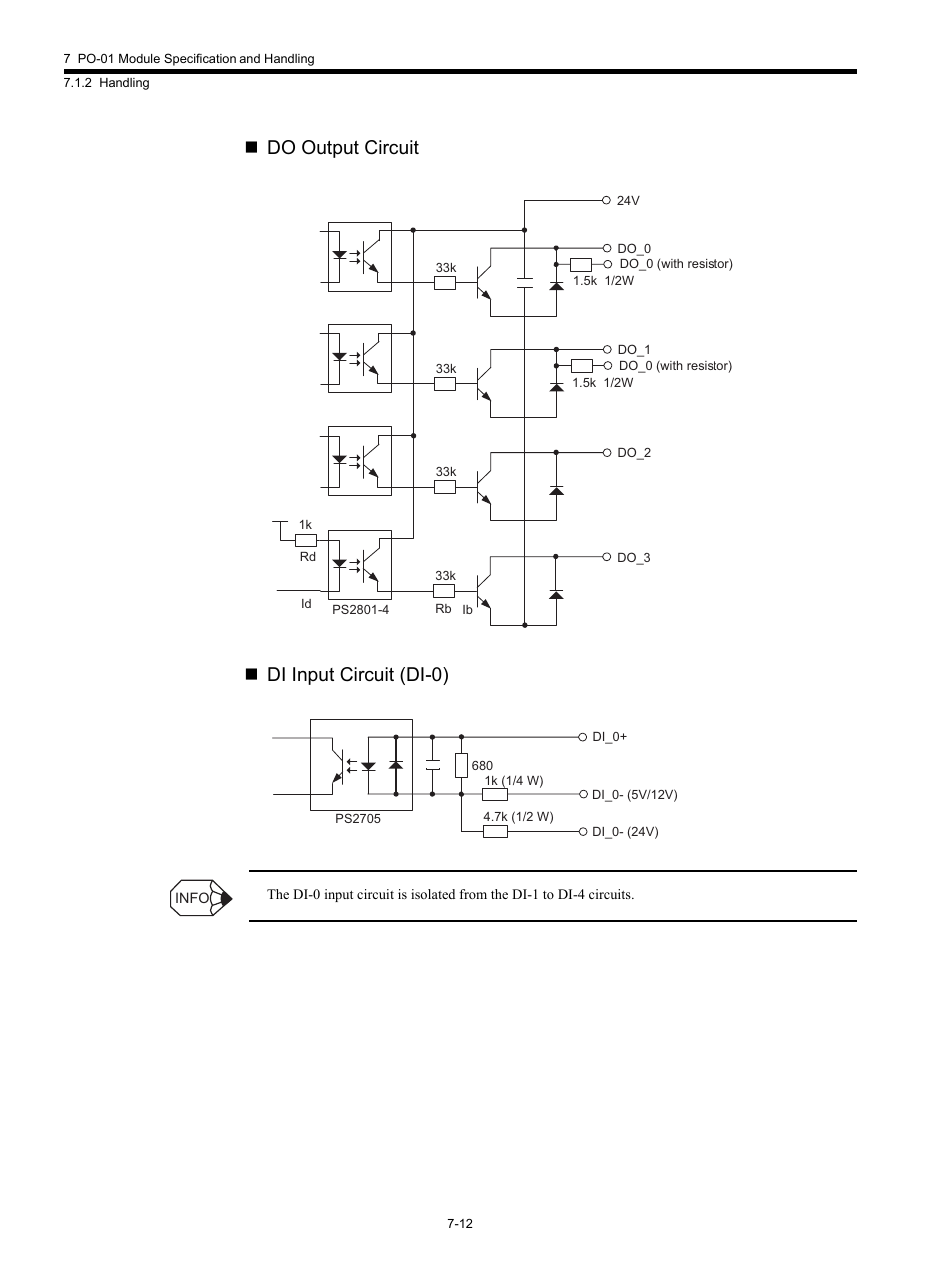 7 PO-01 Module Specification and Handling
7.1.2 Handling

■ DO Output Circuit

24V
DO_0
DO_0 (with resistor)
33k
1.5k 1/2W
DO_1
DO_0 (with resistor)
33k
1.5k 1/2W
DO_2
33k
1k
Rd
DO_3
33k
Id
PS2801-4
Rb
Ib

■ DI Input Circuit (DI-0)

DI_0+
680
1k (1/4 W)
DI_0- (5V/12V)
PS2705
4.7k (1/2 W)
DI_0- (24V)

INFO
The DI-0 input circuit is isolated from the DI-1 to DI-4 circuits.

7-12